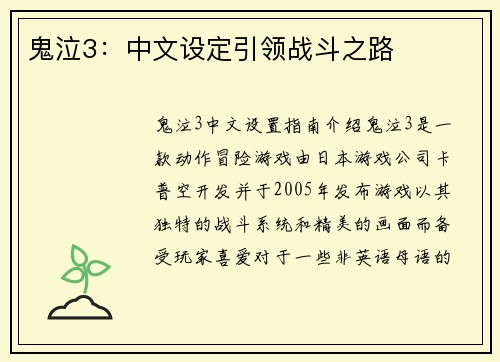 鬼泣3：中文设定引领战斗之路

鬼泣3中文设置指南介绍鬼泣3是一款动作冒险游戏由日本游戏公司卡普空开发并于2005年发布游戏以其独特的战斗系统和精美的画面而备受玩家喜爱对于一些非英语母语的